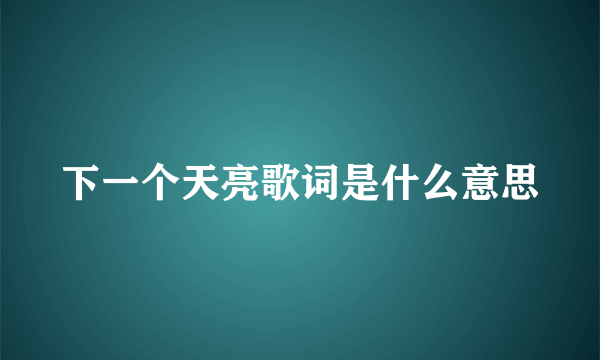 下一个天亮歌词是什么意思